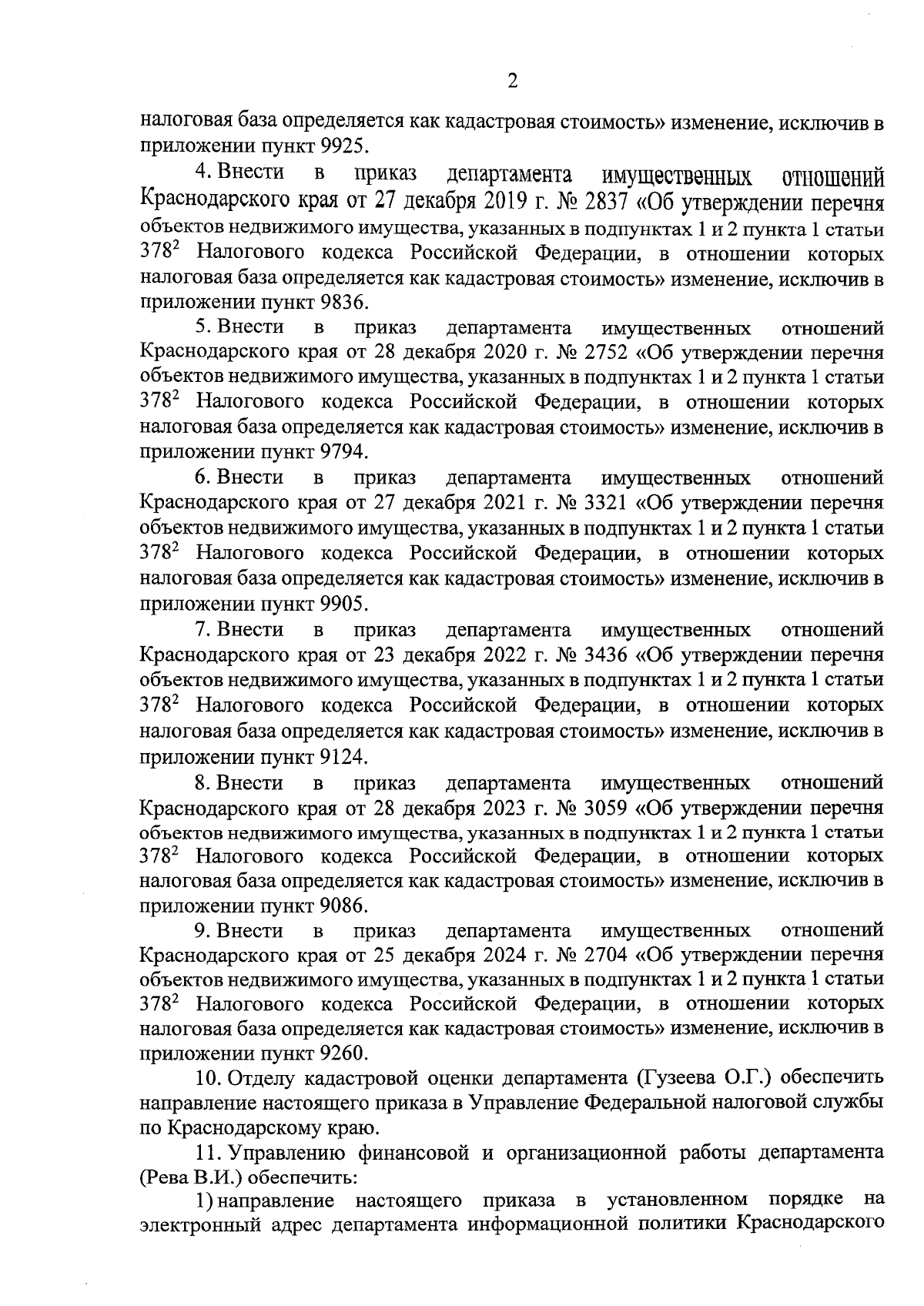 2

налоговая база определяется как кадастровая стоимость» изменение, исключив в приложении пункт 9925.

4. Внести в приказ департамента имущественных отношений Краснодарского края от 27 декабря 2019 г. № 2837 «Об утверждении перечня объектов недвижимого имущества, указанных в подпунктах 1 и 2 пункта 1 статьи $378^2$ Налогового кодекса Российской Федерации, в отношении которых налоговая база определяется как кадастровая стоимость» изменение, исключив в приложении пункт 9836.

5. Внести в приказ департамента имущественных отношений Краснодарского края от 28 декабря 2020 г. № 2752 «Об утверждении перечня объектов недвижимого имущества, указанных в подпунктах 1 и 2 пункта 1 статьи $378^2$ Налогового кодекса Российской Федерации, в отношении которых налоговая база определяется как кадастровая стоимость» изменение, исключив в приложении пункт 9794.

6. Внести в приказ департамента имущественных отношений Краснодарского края от 27 декабря 2021 г. № 3321 «Об утверждении перечня объектов недвижимого имущества, указанных в подпунктах 1 и 2 пункта 1 статьи $378^2$ Налогового кодекса Российской Федерации, в отношении которых налоговая база определяется как кадастровая стоимость» изменение, исключив в приложении пункт 9905.

7. Внести в приказ департамента имущественных отношений Краснодарского края от 23 декабря 2022 г. № 3436 «Об утверждении перечня объектов недвижимого имущества, указанных в подпунктах 1 и 2 пункта 1 статьи $378^2$ Налогового кодекса Российской Федерации, в отношении которых налоговая база определяется как кадастровая стоимость» изменение, исключив в приложении пункт 9124.

8. Внести в приказ департамента имущественных отношений Краснодарского края от 28 декабря 2023 г. № 3059 «Об утверждении перечня объектов недвижимого имущества, указанных в подпунктах 1 и 2 пункта 1 статьи $378^2$ Налогового кодекса Российской Федерации, в отношении которых налоговая база определяется как кадастровая стоимость» изменение, исключив в приложении пункт 9086.

9. Внести в приказ департамента имущественных отношений Краснодарского края от 25 декабря 2024 г. № 2704 «Об утверждении перечня объектов недвижимого имущества, указанных в подпунктах 1 и 2 пункта 1 статьи $378^2$ Налогового кодекса Российской Федерации, в отношении которых налоговая база определяется как кадастровая стоимость» изменение, исключив в приложении пункт 9260.

10. Отделу кадастровой оценки департамента (Гузеева О.Г.) обеспечить направление настоящего приказа в Управление Федеральной налоговой службы по Краснодарскому краю.

11. Управлению финансовой и организационной работы департамента (Рева В.И.) обеспечить:

1) направление настоящего приказа в установленном порядке на электронный адрес департамента информационной политики Краснодарского